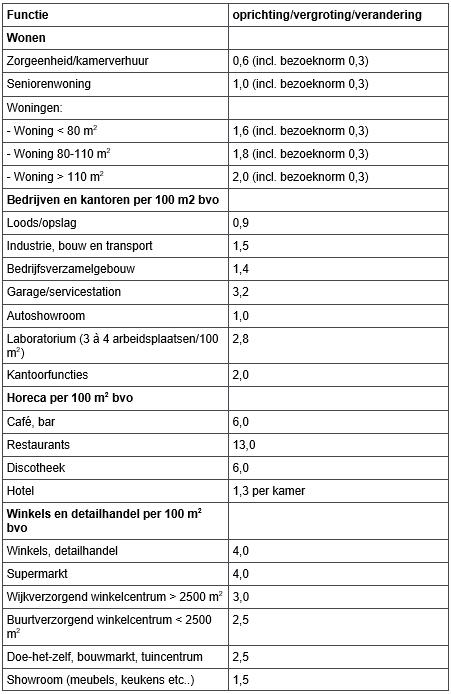 | Functie | oprichting/vergroting/verandering |
|---|---|
| **Wonen** | |
| Zorgeenheid/kamerverhuur | 0,6 (incl. bezoeknorm 0,3) |
| Seniorenwoning | 1,0 (incl. bezoeknorm 0,3) |
| Woningen: | |
| - Woning < 80 $m^2$ | 1,6 (incl. bezoeknorm 0,3) |
| - Woning 80-110 $m^2$ | 1,8 (incl. bezoeknorm 0,3) |
| - Woning > 110 $m^2$ | 2,0 (incl. bezoeknorm 0,3) |
| **Bedrijven en kantoren per 100 m2 bvo** | |
| Loods/opslag | 0,9 |
| Industrie, bouw en transport | 1,5 |
| Bedrijfsverzamelgebouw | 1,4 |
| Garage/servicestation | 3,2 |
| Autoshowroom | 1,0 |
| Laboratorium (3 à 4 arbeidsplaatsen/100 $m^2$) | 2,8 |
| Kantoorfuncties | 2,0 |
| **Horeca per 100 $m^2$ bvo** | |
| Café, bar | 6,0 |
| Restaurants | 13,0 |
| Discotheek | 6,0 |
| Hotel | 1,3 per kamer |
| **Winkels en detailhandel per 100 $m^2$ bvo** | |
| Winkels, detailhandel | 4,0 |
| Supermarkt | 4,0 |
| Wijkverzorgend winkelcentrum > 2500 $m^2$ | 3,0 |
| Buurtverzorgend winkelcentrum < 2500 $m^2$ | 2,5 |
| Doe-het-zelf, bouwmarkt, tuincentrum | 2,5 |
| Showroom (meubels, keukens etc..) | 1,5 |